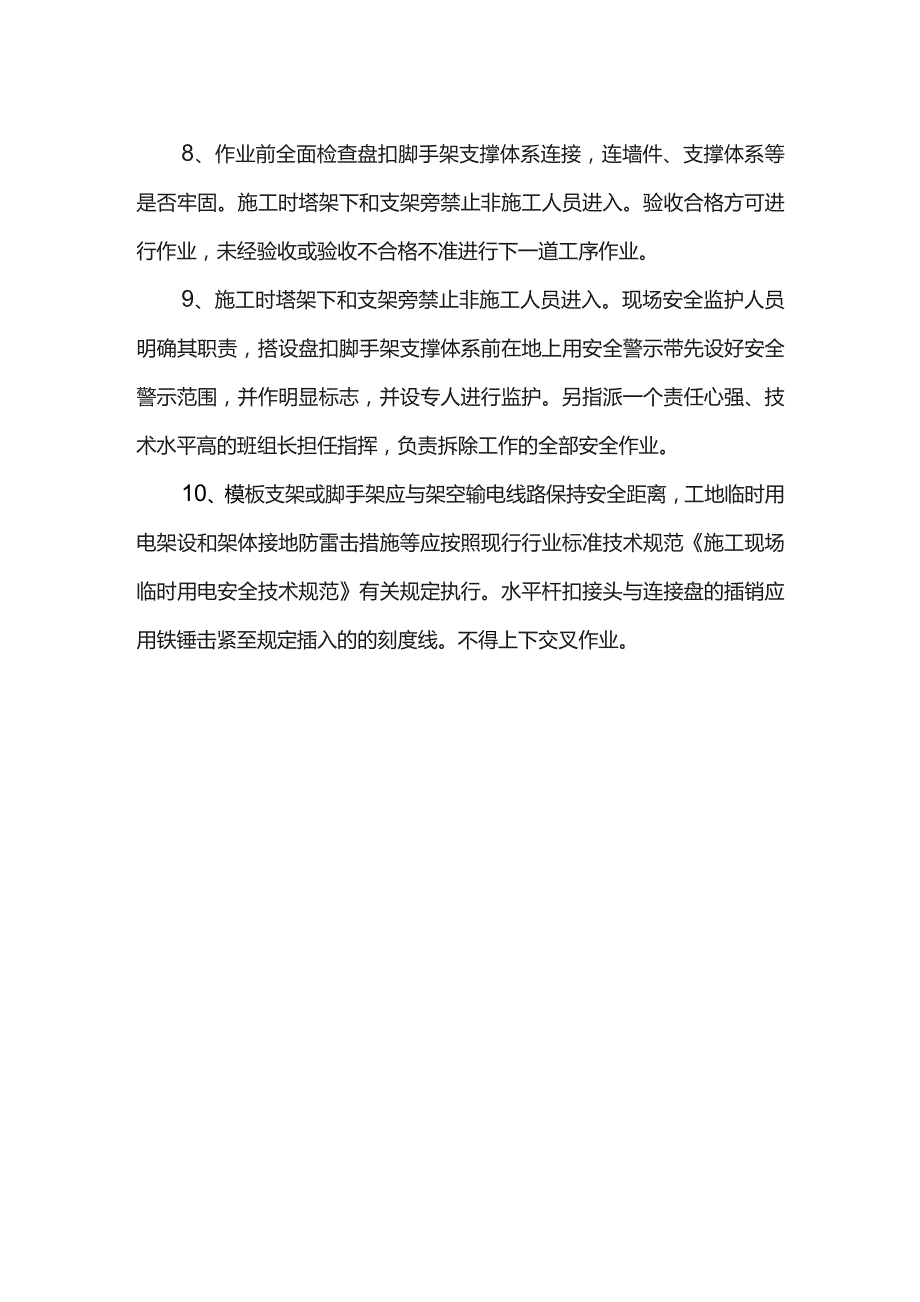 8、作业前全面检查盘扣脚手架支撑体系连接，连墙件、支撑体系等是否牢固。施工时塔架下和支架旁禁止非施工人员进入。验收合格方可进行作业，未经验收或验收不合格不准进行下一道工序作业。

9、施工时塔架下和支架旁禁止非施工人员进入。现场安全监护人员明确其职责，搭设盘扣脚手架支撑体系前在地上用安全警示带先设好安全警示范围，并作明显标志，并设专人进行监护。另指派一个责任心强、技术水平高的班组长担任指挥，负责拆除工作的全部安全作业。

10、模板支架或脚手架应与架空输电线路保持安全距离，工地临时用电架设和架体接地防雷击措施等应按照现行行业标准技术规范《施工现场临时用电安全技术规范》有关规定执行。水平杆扣接头与连接盘的插销应用铁锤击紧至规定插入的的刻度线。不得上下交叉作业。